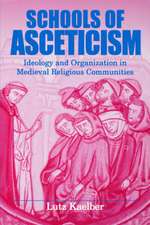 SCHOOLS OF ASCETICISM

Ideology and Organization in Medieval Religious Communities

Lutz Kaelber